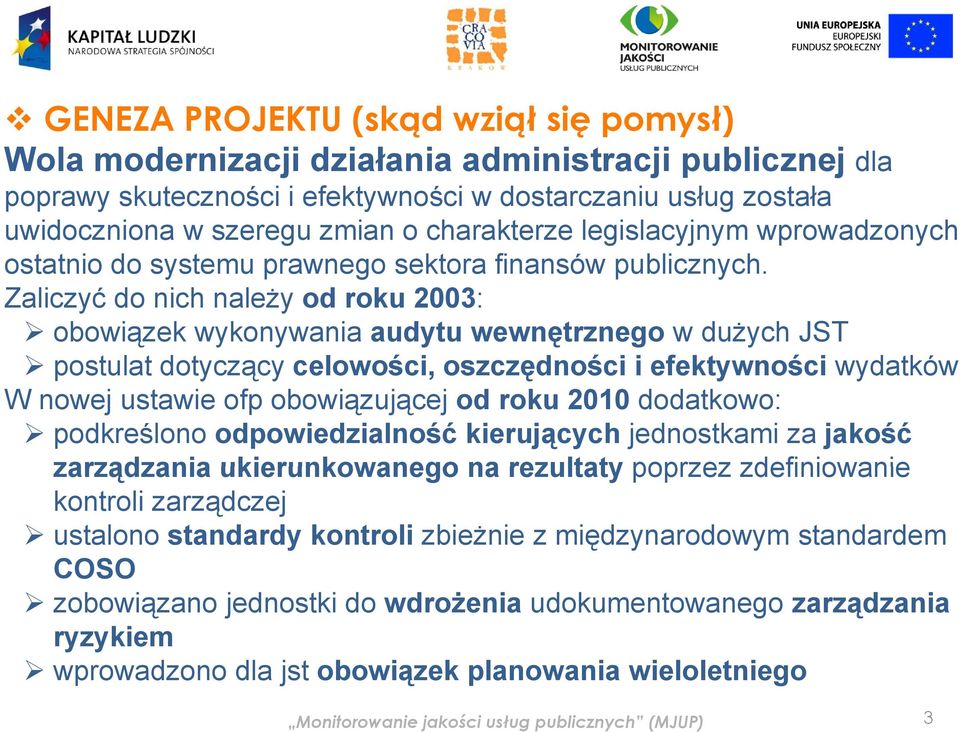 KAPITAŁ LUDZKI
NARODOWA STRATEGIA SPÓJNOŚCI

CRA CO VIA
KRAKÓW

MONITOROWANIE JAKOŚCI USŁUG PUBLICZNYCH

UNIA EUROPEJSKA
EUROPEJSKI FUNDUSZ SPOŁECZNY

❖ GENEZA PROJEKTU (skąd wziął się pomysł)

Wola modernizacji działania administracji publicznej dla poprawy skuteczności i efektywności w dostarczaniu usług została uwidoczniona w szeregu zmian o charakterze legislacyjnym wprowadzonych ostatnio do systemu prawnego sektora finansów publicznych.

Zaliczyć do nich należy od roku 2003:
➢ obowiązek wykonywania audytu wewnętrznego w dużych JST
➢ postulat dotyczący celowości, oszczędności i efektywności wydatków

W nowej ustawie ofp obowiązującej od roku 2010 dodatkowo:
➢ podkreślono odpowiedzialność kierujących jednostkami za jakość zarządzania ukierunkowanego na rezultaty poprzez zdefiniowanie kontroli zarządczej
➢ ustalono standardy kontroli zbieżnie z międzynarodowym standardem COSO
➢ zobowiązano jednostki do wdrożenia udokumentowanego zarządzania ryzykiem
➢ wprowadzono dla jst obowiązek planowania wieloletniego

„Monitorowanie jakości usług publicznych" (MJUP)

3